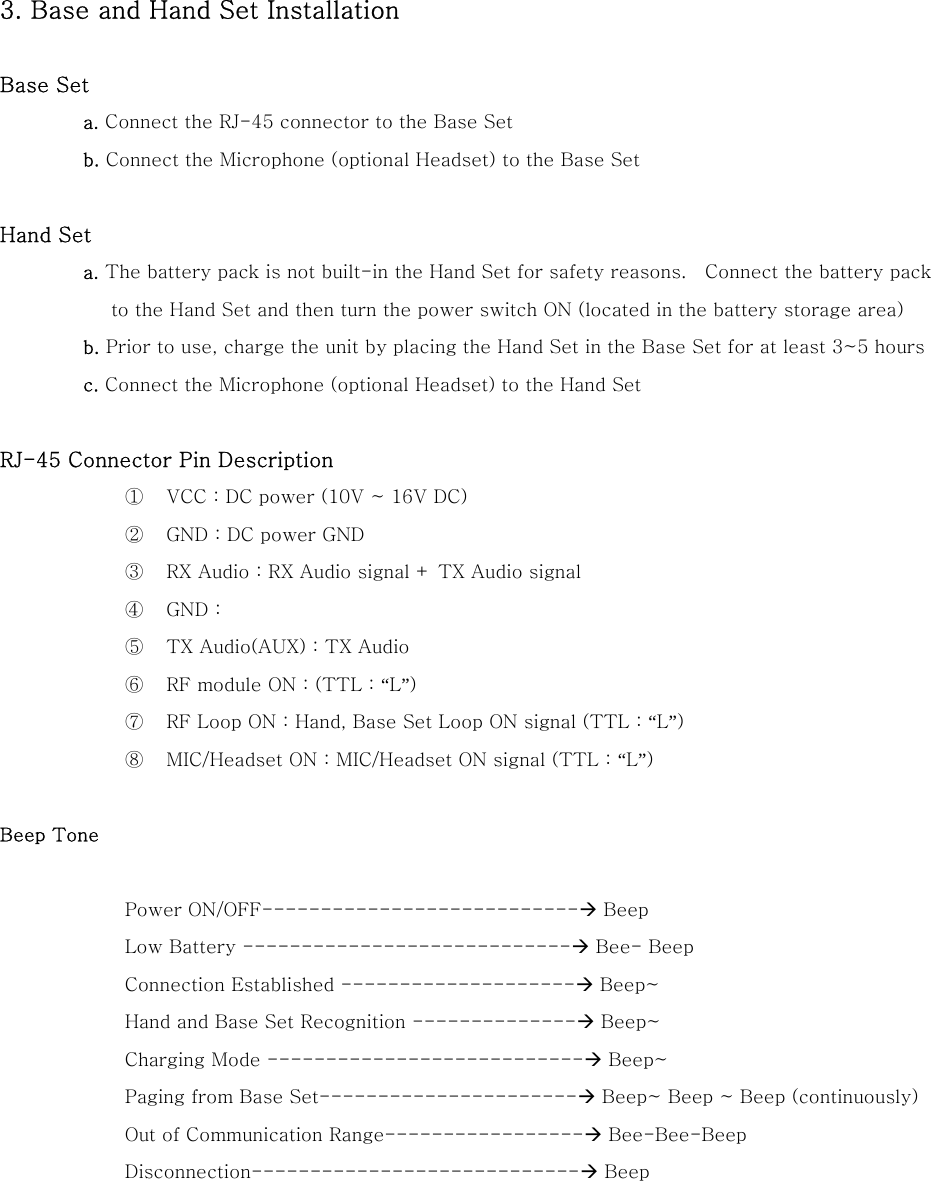 3. Base and Hand Set Installation

Base Set

a. Connect the RJ-45 connector to the Base Set

b. Connect the Microphone (optional Headset) to the Base Set

Hand Set

a. The battery pack is not built-in the Hand Set for safety reasons. Connect the battery pack to the Hand Set and then turn the power switch ON (located in the battery storage area)

b. Prior to use, charge the unit by placing the Hand Set in the Base Set for at least 3~5 hours

c. Connect the Microphone (optional Headset) to the Hand Set

RJ-45 Connector Pin Description

① VCC : DC power (10V ~ 16V DC)

② GND : DC power GND

③ RX Audio : RX Audio signal + TX Audio signal

④ GND :

⑤ TX Audio(AUX) : TX Audio

⑥ RF module ON : (TTL : “L”)

⑦ RF Loop ON : Hand, Base Set Loop ON signal (TTL : “L”)

⑧ MIC/Headset ON : MIC/Headset ON signal (TTL : “L”)

Beep Tone

Power ON/OFF---------------------------→ Beep

Low Battery ----------------------------→ Bee- Beep

Connection Established --------------------→ Beep~

Hand and Base Set Recognition --------------→ Beep~

Charging Mode ---------------------------→ Beep~

Paging from Base Set----------------------→ Beep~ Beep ~ Beep (continuously)

Out of Communication Range-----------------→ Bee-Bee-Beep

Disconnection----------------------------→ Beep